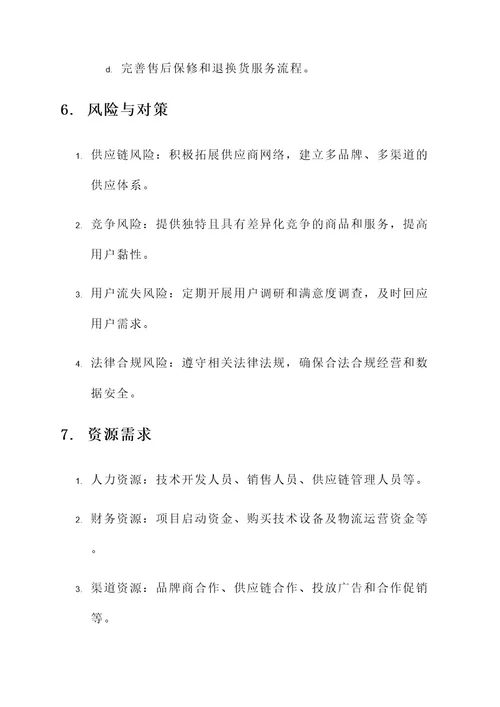 d. 完善售后保修和退换货服务流程。

6. 风险与对策

1. 供应链风险：积极拓展供应商网络，建立多品牌、多渠道的供应体系。

2. 竞争风险：提供独特且具有差异化竞争的商品和服务，提高用户黏性。

3. 用户流失风险：定期开展用户调研和满意度调查，及时回应用户需求。

4. 法律合规风险：遵守相关法律法规，确保合法合规经营和数据安全。

7. 资源需求

1. 人力资源：技术开发人员、销售人员、供应链管理人员等。

2. 财务资源：项目启动资金、购买技术设备及物流运营资金等。

3. 渠道资源：品牌商合作、供应链合作、投放广告和合作促销等。